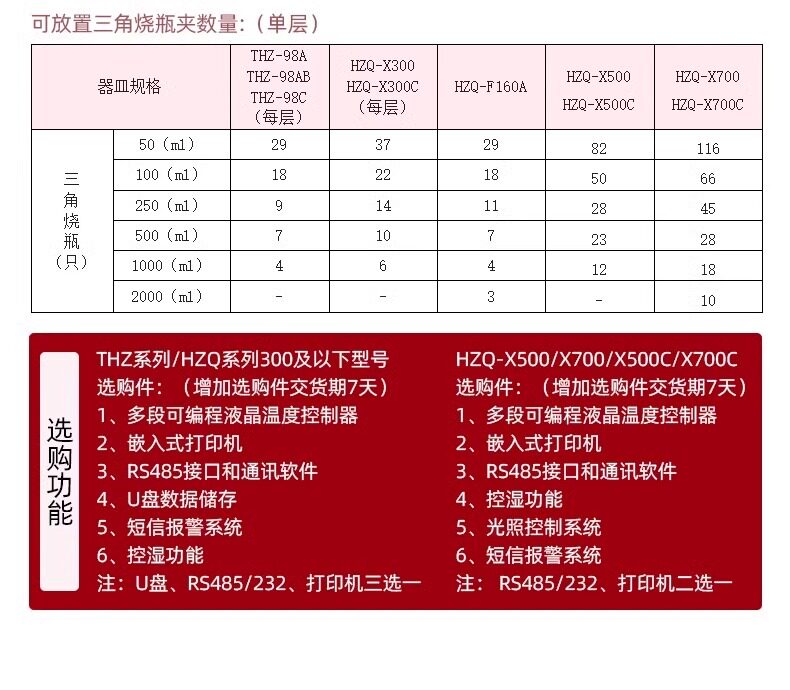 可放置三角烧瓶夹数量：（单层）

| 器皿规格 | | THZ-98A THZ-98AB THZ-98C （每层） | HZQ-X300 HZQ-X300C （每层） | HZQ-F160A | HZQ-X500 HZQ-X500C | HZQ-X700 HZQ-X700C |
|---|---|---|---|---|---|---|
| 三角烧瓶（只） | 50（ml） | 29 | 37 | 29 | 82 | 116 |
| | 100（ml） | 18 | 22 | 18 | 50 | 66 |
| | 250（ml） | 9 | 14 | 11 | 28 | 45 |
| | 500（ml） | 7 | 10 | 7 | 23 | 28 |
| | 1000（ml） | 4 | 6 | 4 | 12 | 18 |
| | 2000（ml） | - | - | 3 | - | 10 |

选购功能

THZ系列/HZQ系列300及以下型号
选购件：（增加选购件交货期7天）
1、多段可编程液晶温度控制器
2、嵌入式打印机
3、RS485接口和通讯软件
4、U盘数据储存
5、短信报警系统
6、控湿功能
注：U盘、RS485/232、打印机三选一

HZQ-X500/X700/X500C/X700C
选购件：（增加选购件交货期7天）
1、多段可编程液晶温度控制器
2、嵌入式打印机
3、RS485接口和通讯软件
4、控湿功能
5、光照控制系统
6、短信报警系统
注：RS485/232、打印机二选一